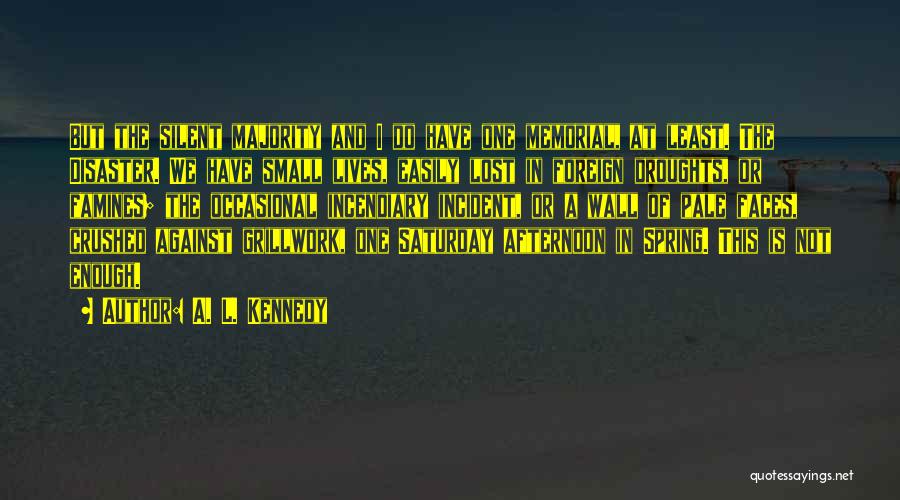 But the silent majority and I do have one memorial, at least. The Disaster. We have small lives, easily lost in foreign droughts, or famines; the occasional incendiary incident, or a wall of pale faces, crushed against grillwork, one Saturday afternoon in Spring. This is not enough.

• Author: A. L. Kennedy

quotessayings.net